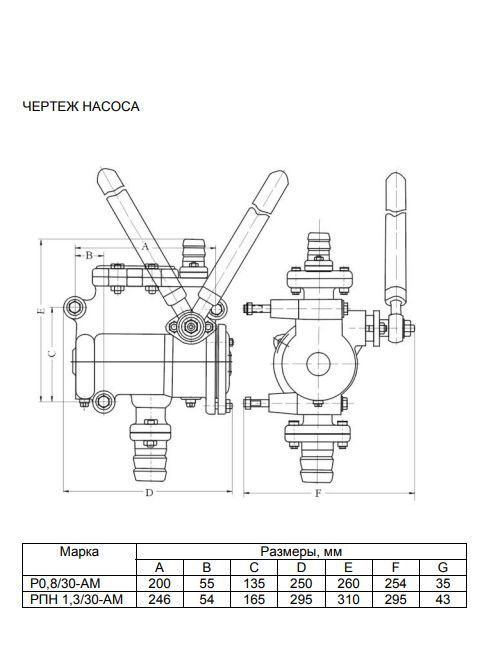 ЧЕРТЕЖ НАСОСА

A
B
E
C
D
F

| Марка | Размеры, мм | | | | | | |
|---|---|---|---|---|---|---|---|
| | A | B | C | D | E | F | G |
| Р0,8/30-АМ | 200 | 55 | 135 | 250 | 260 | 254 | 35 |
| РПН 1,3/30-АМ | 246 | 54 | 165 | 295 | 310 | 295 | 43 |